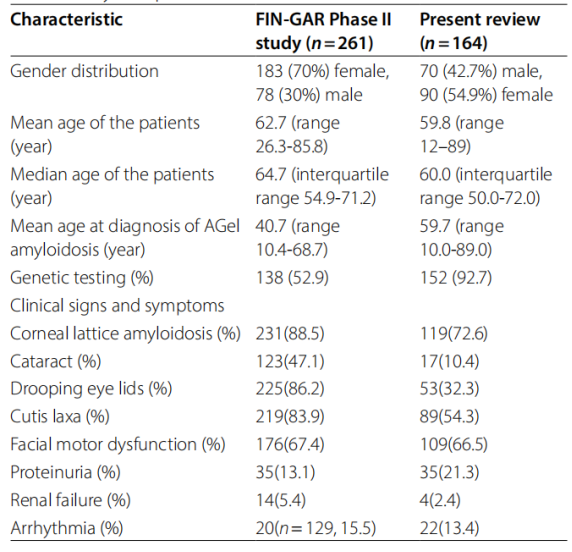 | Characteristic | FIN-GAR Phase II study ($n=261$) | Present review ($n=164$) |
|---|---|---|
| Gender distribution | 183 (70%) female, 78 (30%) male | 70 (42.7%) male, 90 (54.9%) female |
| Mean age of the patients (year) | 62.7 (range 26.3-85.8) | 59.8 (range 12–89) |
| Median age of the patients (year) | 64.7 (interquartile range 54.9-71.2) | 60.0 (interquartile range 50.0-72.0) |
| Mean age at diagnosis of AGel amyloidosis (year) | 40.7 (range 10.4-68.7) | 59.7 (range 10.0-89.0) |
| Genetic testing (%) | 138 (52.9) | 152 (92.7) |
| Clinical signs and symptoms | | |
| Corneal lattice amyloidosis (%) | 231(88.5) | 119(72.6) |
| Cataract (%) | 123(47.1) | 17(10.4) |
| Drooping eye lids (%) | 225(86.2) | 53(32.3) |
| Cutis laxa (%) | 219(83.9) | 89(54.3) |
| Facial motor dysfunction (%) | 176(67.4) | 109(66.5) |
| Proteinuria (%) | 35(13.1) | 35(21.3) |
| Renal failure (%) | 14(5.4) | 4(2.4) |
| Arrhythmia (%) | 20($n=129$, 15.5) | 22(13.4) |